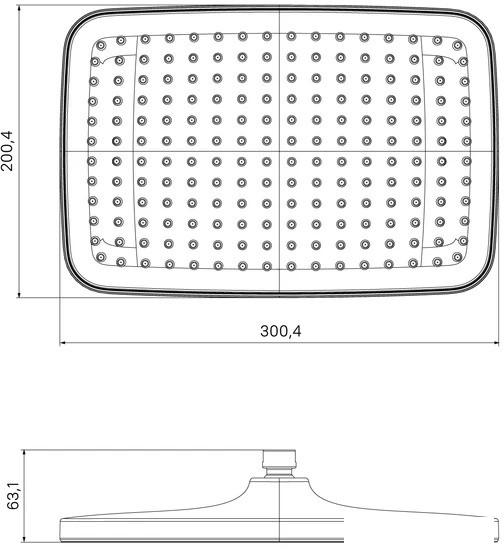 200,4

300,4

63,1